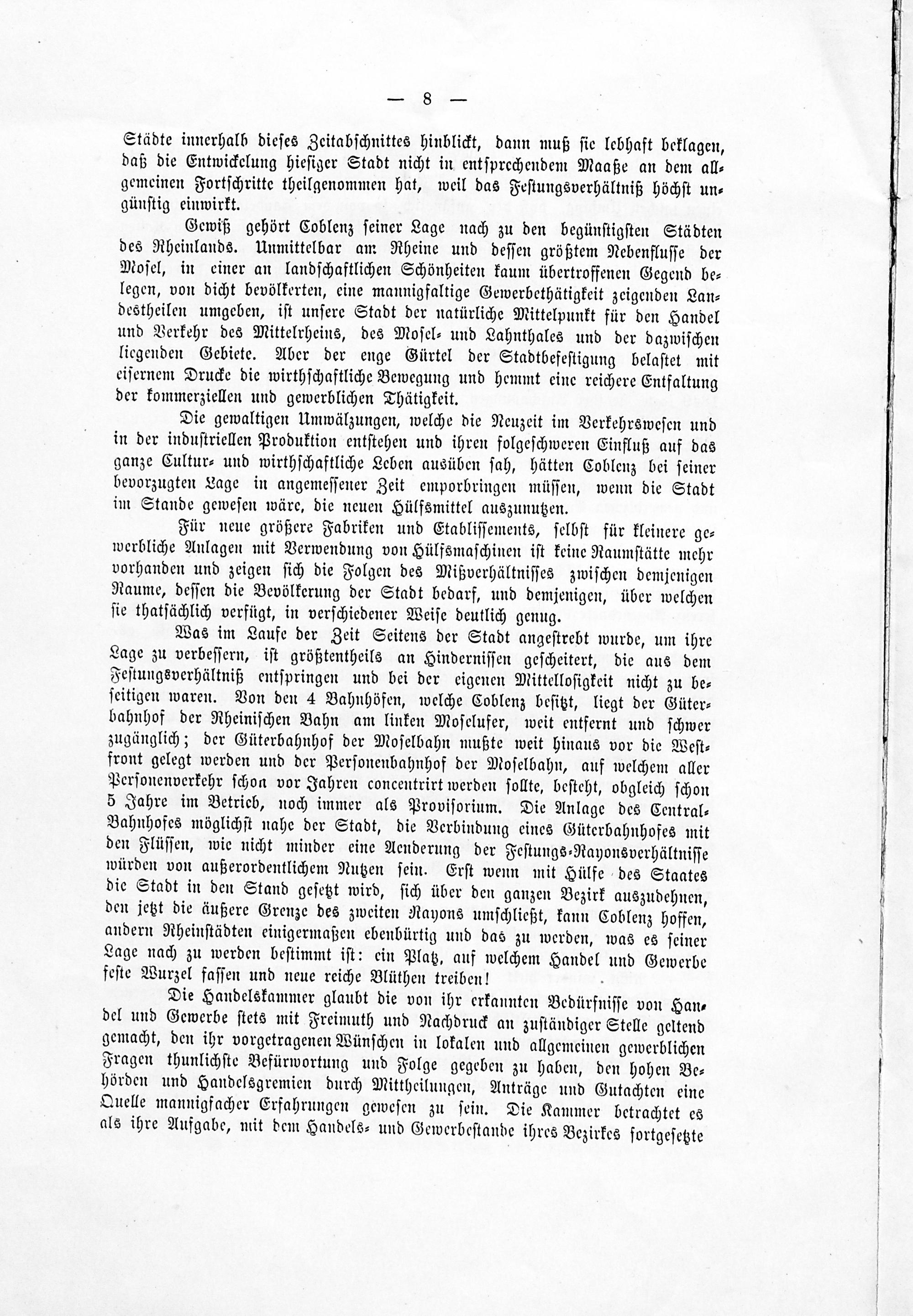 — 8 —

Städte innerhalb dieses Zeitabschnittes hinblickt, dann muß sie lebhaft beklagen, daß die Entwickelung hiesiger Stadt nicht in entsprechendem Maaße an dem allgemeinen Fortschritte theilgenommen hat, weil das Festungsverhältniß höchst ungünstig einwirkt.

Gewiß gehört Coblenz seiner Lage nach zu den begünstigsten Städten des Rheinlands. Unmittelbar am Rheine und dessen größtem Nebenflusse der Mosel, in einer an landschaftlichen Schönheiten kaum übertroffenen Gegend belegen, von dicht bevölkerten, eine mannigfaltige Gewerbethätigkeit zeigenden Landestheilen umgeben, ist unsere Stadt der natürliche Mittelpunkt für den Handel und Verkehr des Mittelrheins, des Mosel- und Lahnthales und der dazwischen liegenden Gebiete. Aber der enge Gürtel der Stadtbefestigung belastet mit eisernem Drucke die wirthschaftliche Bewegung und hemmt eine reichere Entfaltung der kommerziellen und gewerblichen Thätigkeit.

Die gewaltigen Umwälzungen, welche die Neuzeit im Verkehrswesen und in der industriellen Produktion entstehen und ihren folgeschweren Einfluß auf das ganze Cultur- und wirthschaftliche Leben ausüben sah, hätten Coblenz bei seiner bevorzugten Lage in angemessener Zeit emporbringen müssen, wenn die Stadt im Stande gewesen wäre, die neuen Hülfsmittel auszunutzen.

Für neue größere Fabriken und Etablissements, selbst für kleinere gewerbliche Anlagen mit Verwendung von Hülfsmaschinen ist keine Raumstätte mehr vorhanden und zeigen sich die Folgen des Mißverhältnisses zwischen demjenigen Raume, dessen die Bevölkerung der Stadt bedarf, und demjenigen, über welchen sie thatsächlich verfügt, in verschiedener Weise deutlich genug.

Was im Laufe der Zeit Seitens der Stadt angestrebt wurde, um ihre Lage zu verbessern, ist größtentheils an Hindernissen gescheitert, die aus dem Festungsverhältniß entspringen und bei der eigenen Mittellosigkeit nicht zu beseitigen waren. Von den 4 Bahnhöfen, welche Coblenz besitzt, liegt der Güterbahnhof der Rheinischen Bahn am linken Moselufer, weit entfernt und schwer zugänglich; der Güterbahnhof der Moselbahn mußte weit hinaus vor die Westfront gelegt werden und der Personenbahnhof der Moselbahn, auf welchem aller Personenverkehr schon vor Jahren concentrirt werden sollte, besteht, obgleich schon 5 Jahre im Betrieb, noch immer als Provisorium. Die Anlage des Central-Bahnhofes möglichst nahe der Stadt, die Verbindung eines Güterbahnhofes mit den Flüssen, wie nicht minder eine Aenderung der Festungs-Rayonsverhältnisse würden von außerordentlichem Nutzen sein. Erst wenn mit Hülfe des Staates die Stadt in den Stand gesetzt wird, sich über den ganzen Bezirk auszudehnen, den jetzt die äußere Grenze des zweiten Rayons umschließt, kann Coblenz hoffen, andern Rheinstädten einigermaßen ebenbürtig und das zu werden, was es seiner Lage nach zu werden bestimmt ist: ein Platz, auf welchem Handel und Gewerbe feste Wurzel fassen und neue reiche Blüthen treiben!

Die Handelskammer glaubt die von ihr erkannten Bedürfnisse von Handel und Gewerbe stets mit Freimuth und Nachdruck an zuständiger Stelle geltend gemacht, den ihr vorgetragenen Wünschen in lokalen und allgemeinen gewerblichen Fragen thunlichste Befürwortung und Folge gegeben zu haben, den hohen Behörden und Handelsgremien durch Mittheilungen, Anträge und Gutachten eine Quelle mannigfacher Erfahrungen gewesen zu sein. Die Kammer betrachtet es als ihre Aufgabe, mit dem Handels- und Gewerbestande ihres Bezirkes fortgesetzte